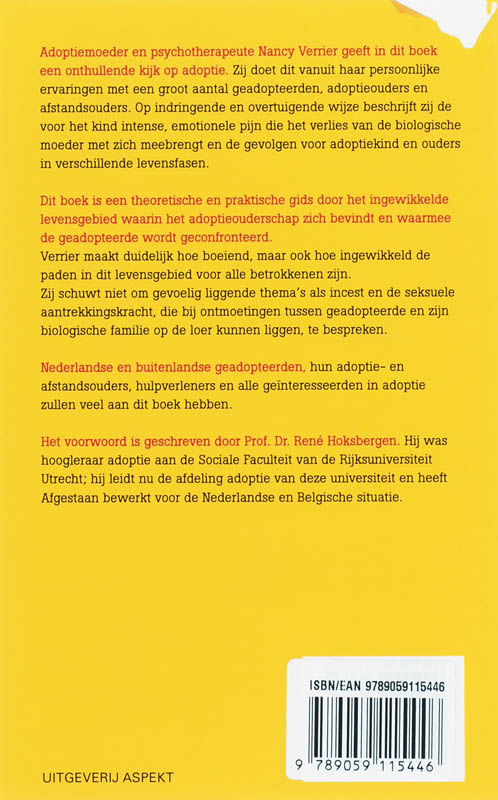 Adoptiemoeder en psychotherapeute Nancy Verrier geeft in dit boek een onthullende kijk op adoptie. Zij doet dit vanuit haar persoonlijke ervaringen met een groot aantal geadopteerden, adoptieouders en afstandsouders. Op indringende en overtuigende wijze beschrijft zij de voor het kind intense, emotionele pijn die het verlies van de biologische moeder met zich meebrengt en de gevolgen voor adoptiekind en ouders in verschillende levensfasen.

Dit boek is een theoretische en praktische gids door het ingewikkelde levensgebied waarin het adoptieouderschap zich bevindt en waarmee de geadopteerde wordt geconfronteerd.
Verrier maakt duidelijk hoe boeiend, maar ook hoe ingewikkeld de paden in dit levensgebied voor alle betrokkenen zijn.
Zij schuwt niet om gevoelig liggende thema's als incest en de seksuele aantrekkingskracht, die bij ontmoetingen tussen geadopteerde en zijn biologische familie op de loer kunnen liggen, te bespreken.

Nederlandse en buitenlandse geadopteerden, hun adoptie- en afstandsouders, hulpverleners en alle geïnteresseerden in adoptie zullen veel aan dit boek hebben.

Het voorwoord is geschreven door Prof. Dr. René Hoksbergen. Hij was hoogleraar adoptie aan de Sociale Faculteit van de Rijksuniversiteit Utrecht; hij leidt nu de afdeling adoptie van deze universiteit en heeft Afgestaan bewerkt voor de Nederlandse en Belgische situatie.

ISBN/EAN 9789059115446

9 789059 115446

UITGEVERIJ ASPEKT